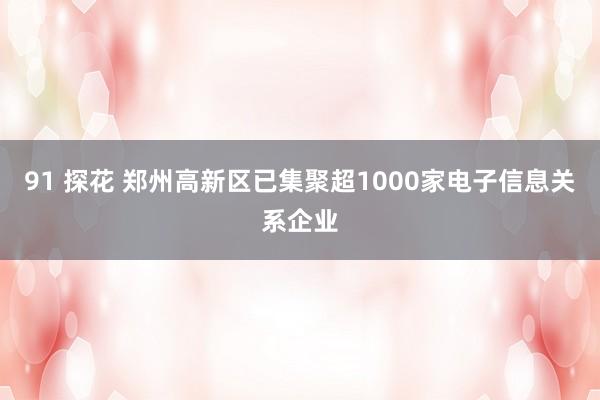 91 探花 郑州高新区已集聚超1000家电子信息关系企业